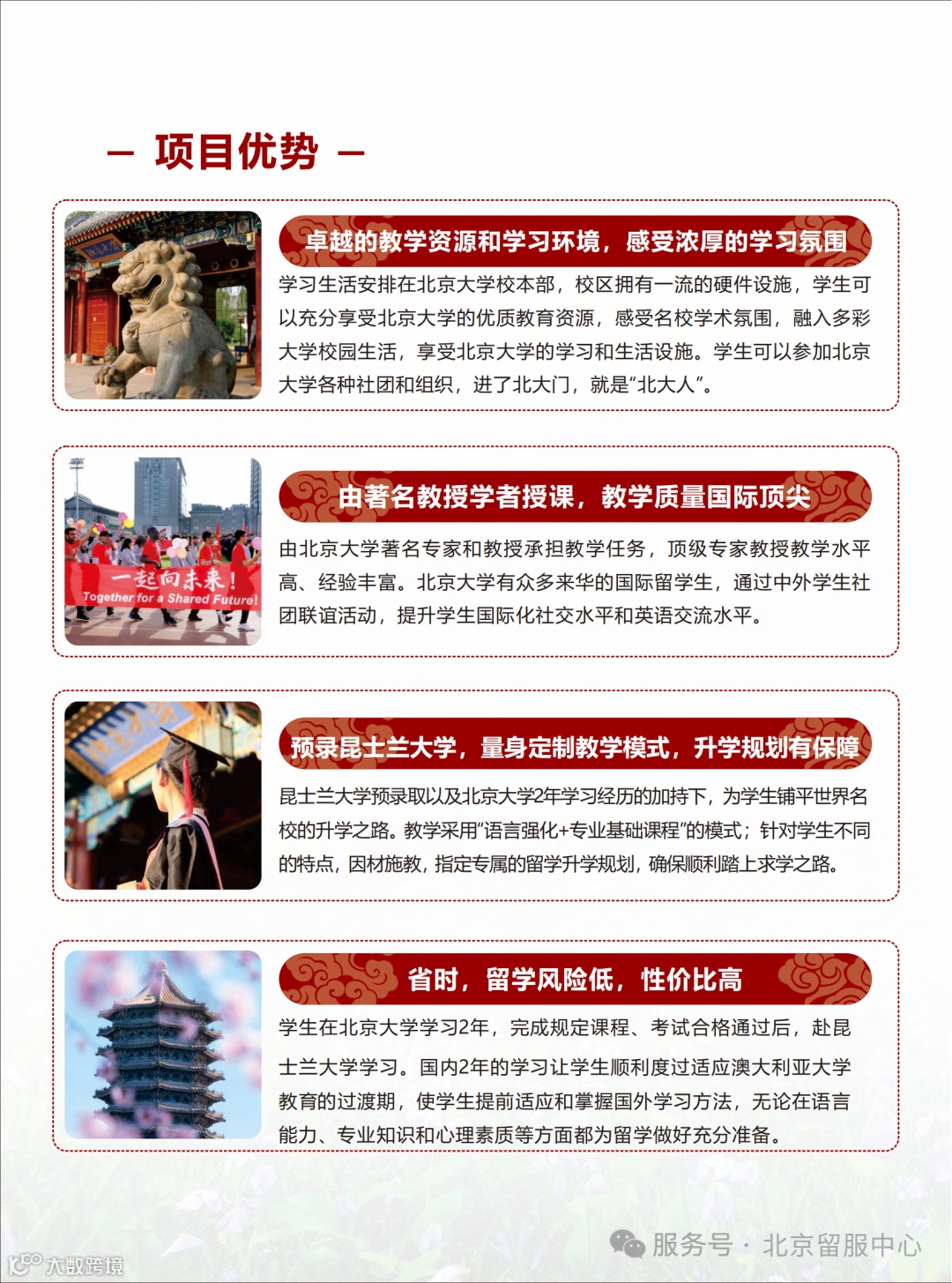 — 项目优势 —

卓越的教学资源和学习环境，感受浓厚的学习氛围

学习生活安排在北京大学校本部，校区拥有一流的硬件设施，学生可以充分享受北京大学的优质教育资源，感受名校学术氛围，融入多彩大学校园生活，享受北京大学的学习和生活设施。学生可以参加北京大学各种社团和组织，进了北大门，就是“北大人”。

一起向未来！
Together for a Shared Future!

由著名教授学者授课，教学质量国际顶尖

由北京大学著名专家和教授承担教学任务，顶级专家教授教学水平高、经验丰富。北京大学有众多来华的国际留学生，通过中外学生社团联谊活动，提升学生国际化社交水平和英语交流水平。

预录昆士兰大学，量身定制教学模式，升学规划有保障

昆士兰大学预录取以及北京大学2年学习经历的加持下，为学生铺平世界名校的升学之路。教学采用“语言强化+专业基础课程”的模式；针对学生不同的特点，因材施教，指定专属的留学升学规划，确保顺利踏上求学之路。

省时，留学风险低，性价比高

学生在北京大学学习2年，完成规定课程、考试合格通过后，赴昆士兰大学学习。国内2年的学习让学生顺利度过适应澳大利亚大学教育的过渡期，使学生提前适应和掌握国外学习方法，无论在语言能力、专业知识和心理素质等方面都为留学做好充分准备。

服务号 · 北京留服中心

大数跨境